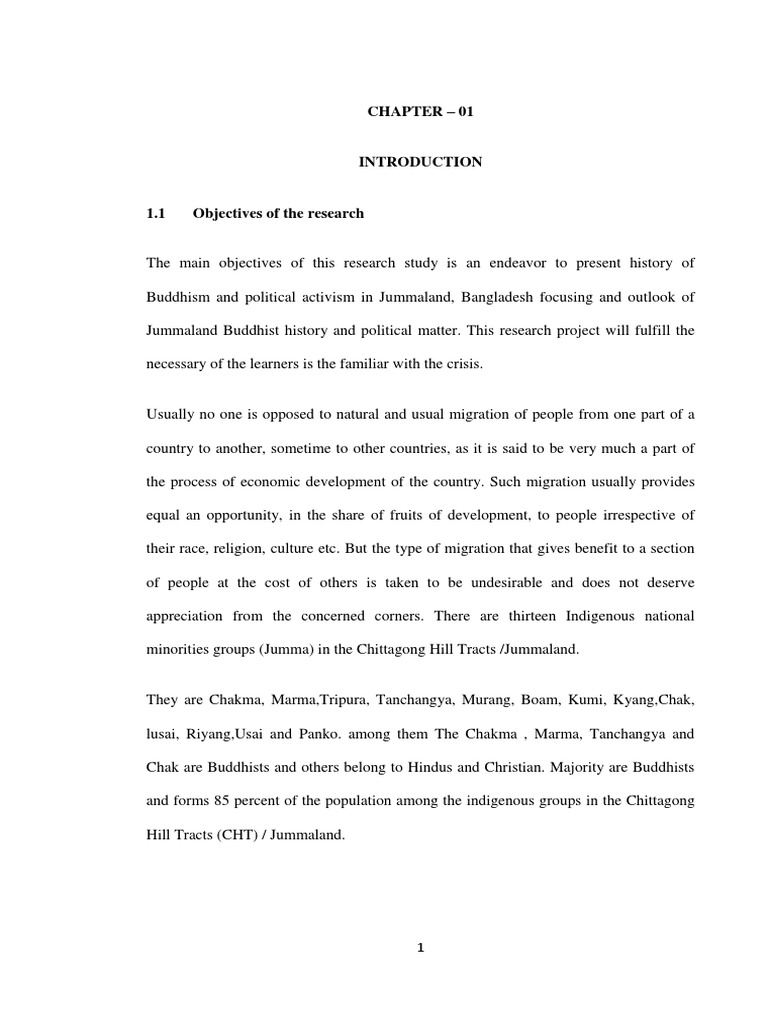 CHAPTER – 01

INTRODUCTION

1.1 Objectives of the research

The main objectives of this research study is an endeavor to present history of Buddhism and political activism in Jummaland, Bangladesh focusing and outlook of Jummaland Buddhist history and political matter. This research project will fulfill the necessary of the learners is the familiar with the crisis.

Usually no one is opposed to natural and usual migration of people from one part of a country to another, sometime to other countries, as it is said to be very much a part of the process of economic development of the country. Such migration usually provides equal an opportunity, in the share of fruits of development, to people irrespective of their race, religion, culture etc. But the type of migration that gives benefit to a section of people at the cost of others is taken to be undesirable and does not deserve appreciation from the concerned corners. There are thirteen Indigenous national minorities groups (Jumma) in the Chittagong Hill Tracts /Jummaland.

They are Chakma, Marma,Tripura, Tanchangya, Murang, Boam, Kumi, Kyang,Chak, lusai, Riyang,Usai and Panko. among them The Chakma , Marma, Tanchangya and Chak are Buddhists and others belong to Hindus and Christian. Majority are Buddhists and forms 85 percent of the population among the indigenous groups in the Chittagong Hill Tracts (CHT) / Jummaland.

1